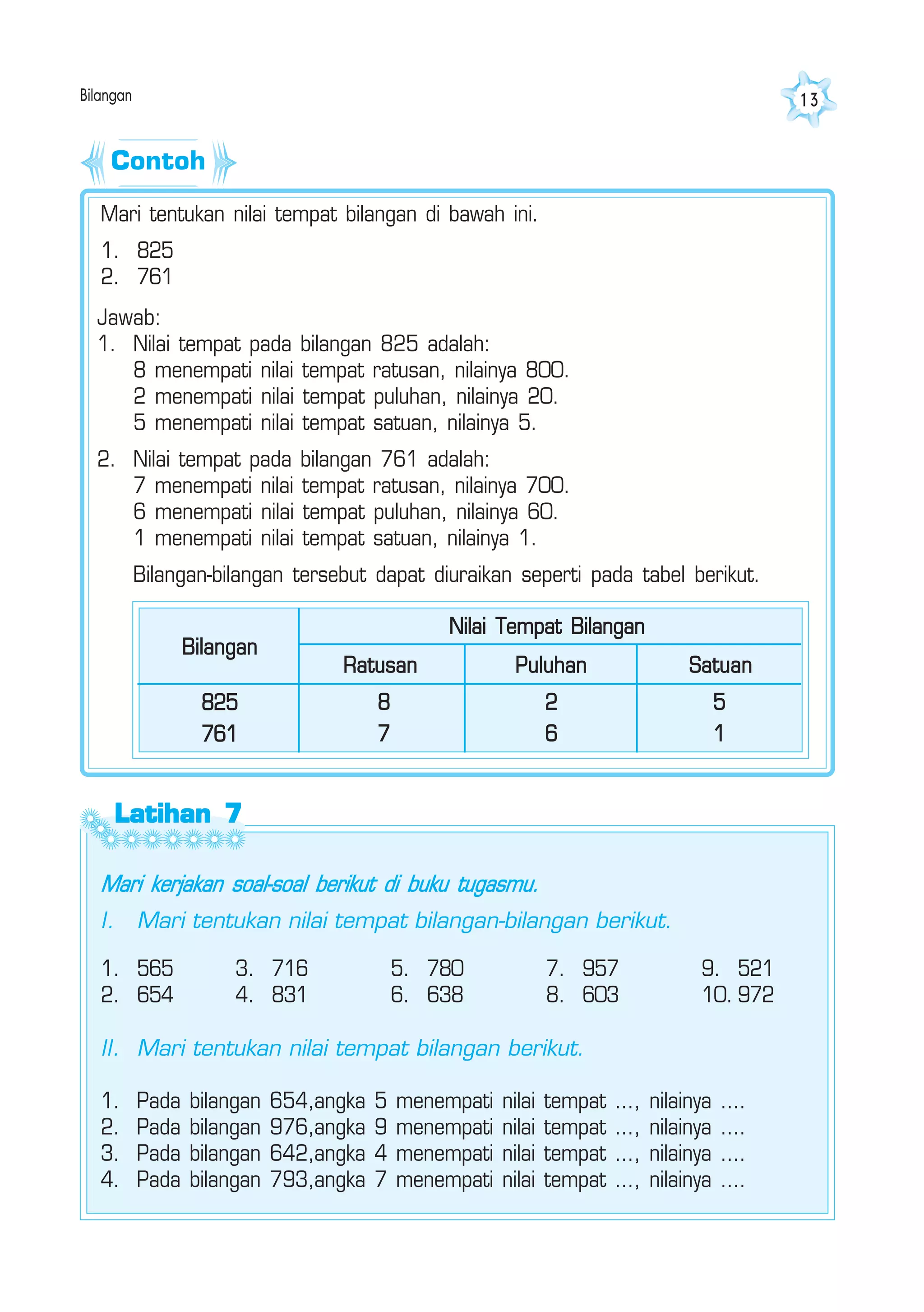 Bilangan

13

Contoh

Mari tentukan nilai tempat bilangan di bawah ini.

1. 825
2. 761

Jawab:
1. Nilai tempat pada bilangan 825 adalah:
8 menempati nilai tempat ratusan, nilainya 800.
2 menempati nilai tempat puluhan, nilainya 20.
5 menempati nilai tempat satuan, nilainya 5.

2. Nilai tempat pada bilangan 761 adalah:
7 menempati nilai tempat ratusan, nilainya 700.
6 menempati nilai tempat puluhan, nilainya 60.
1 menempati nilai tempat satuan, nilainya 1.

Bilangan-bilangan tersebut dapat diuraikan seperti pada tabel berikut.

| Bilangan | Nilai Tempat Bilangan | | |
|---|---|---|---|
| | Ratusan | Puluhan | Satuan |
| 825 | 8 | 2 | 5 |
| 761 | 7 | 6 | 1 |

Latihan 7

Mari kerjakan soal-soal berikut di buku tugasmu.

I. Mari tentukan nilai tempat bilangan-bilangan berikut.

1. 565
2. 654
3. 716
4. 831
5. 780
6. 638
7. 957
8. 603
9. 521
10. 972

II. Mari tentukan nilai tempat bilangan berikut.

1. Pada bilangan 654,angka 5 menempati nilai tempat ..., nilainya ....
2. Pada bilangan 976,angka 9 menempati nilai tempat ..., nilainya ....
3. Pada bilangan 642,angka 4 menempati nilai tempat ..., nilainya ....
4. Pada bilangan 793,angka 7 menempati nilai tempat ..., nilainya ....